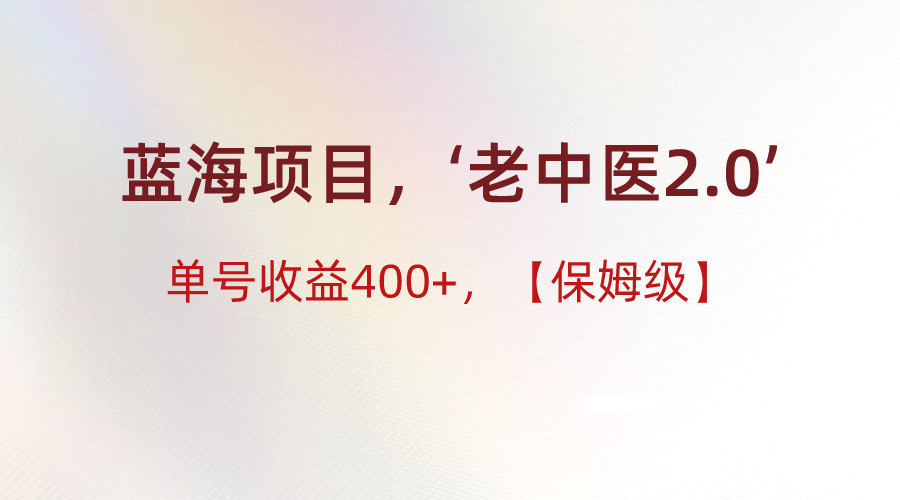 蓝海项目，‘老中医2.0’

单号收益400+，【保姆级】